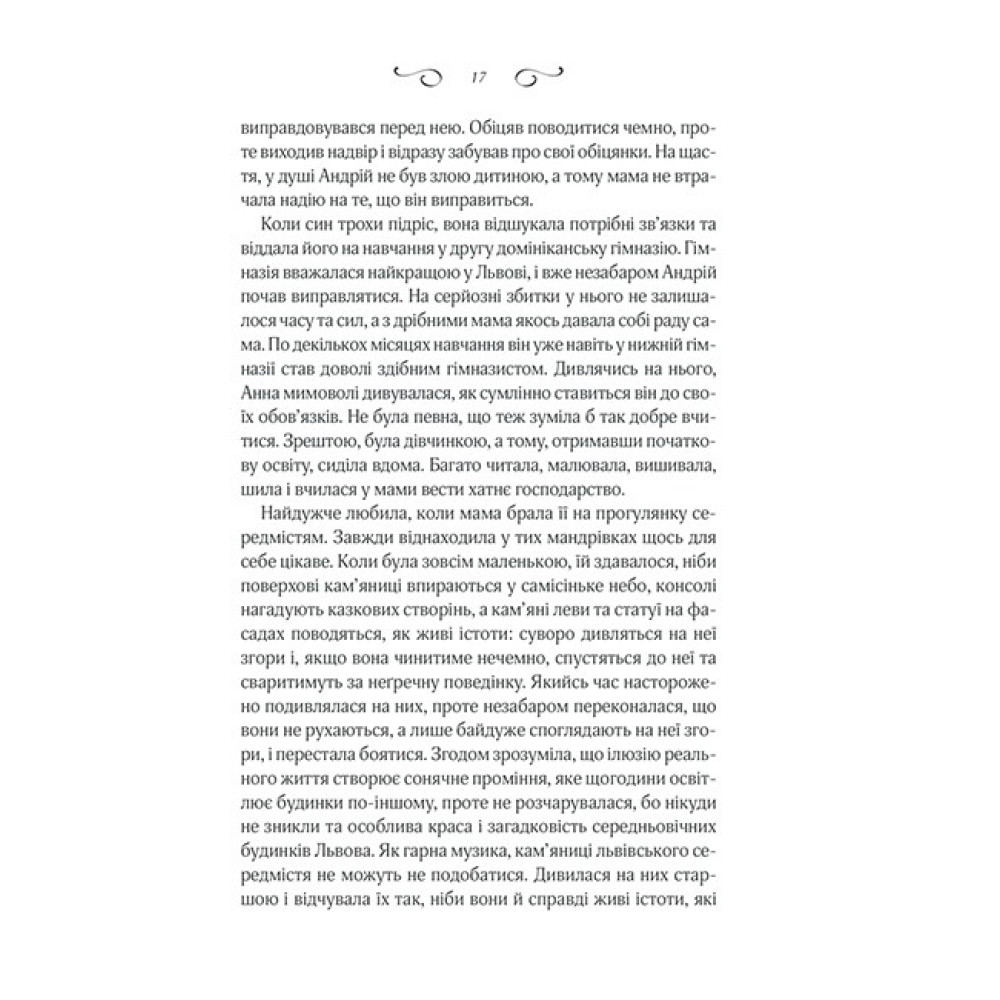 17

виправдовувався перед нею. Обіцяв поводитися чемно, проте виходив надвір і відразу забував про свої обіцянки. На щастя, у душі Андрій не був злою дитиною, а тому мама не втрачала надію на те, що він виправиться.

Коли син трохи підріс, вона відшукала потрібні зв'язки та віддала його на навчання у другу домініканську гімназію. Гімназія вважалася найкращою у Львові, і вже незабаром Андрій почав виправлятися. На серйозні збитки у нього не залишалося часу та сил, а з дрібними мама якось давала собі раду сама. По декількох місяцях навчання він уже навіть у нижній гімназії став доволі здібним гімназистом. Дивлячись на нього, Анна мимоволі дивувалася, як сумлінно ставиться він до своїх обов'язків. Не була певна, що теж зуміла б так добре вчитися. Зрештою, була дівчинкою, а тому, отримавши початкову освіту, сиділа вдома. Багато читала, малювала, вишивала, шила і вчилася у мами вести хатнє господарство.

Найдужче любила, коли мама брала її на прогулянку середмістям. Завжди віднаходила у тих мандрівках щось для себе цікаве. Коли була зовсім маленькою, їй здавалося, ніби поверхові кам'яниці впираються у самісіньке небо, консолі нагадують казкових створінь, а кам'яні леви та статуї на фасадах поводяться, як живі істоти: суворо дивляться на неї згори і, якщо вона чинитиме нечемно, спустяться до неї та сваритимуть за негречну поведінку. Якийсь час насторожено подивлялася на них, проте незабаром переконалася, що вони не рухаються, а лише байдуже споглядають на неї згори, і перестала боятися. Згодом зрозуміла, що ілюзію реального життя створює сонячне проміння, яке щогодини освітлює будинки по-іншому, проте не розчарувалася, бо нікуди не зникли та особлива краса і загадковість середньовічних будинків Львова. Як гарна музика, кам'яниці львівського середмістя не можуть не подобатися. Дивилася на них старшою і відчувала їх так, ніби вони й справді живі істоти, які